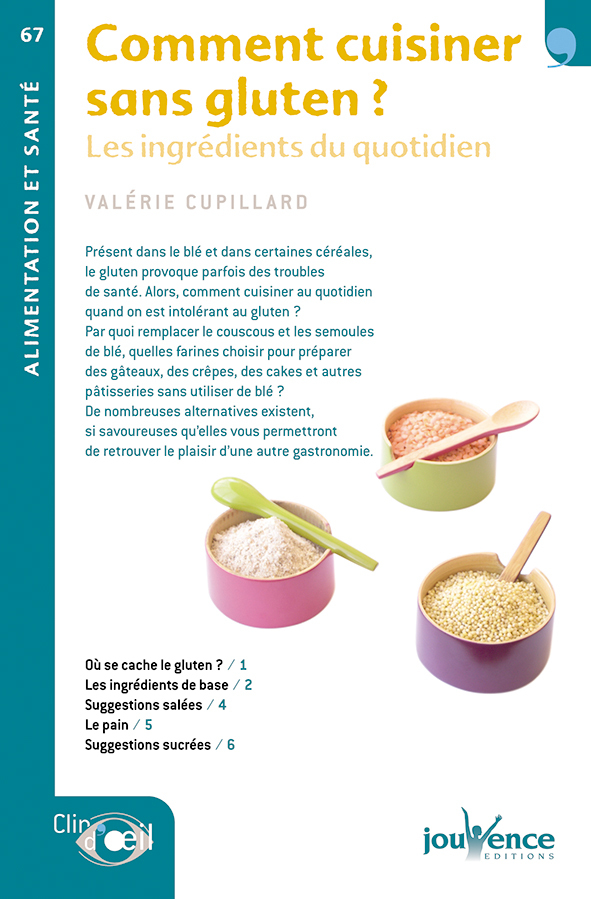 67

ALIMENTATION ET SANTÉ

Comment cuisiner sans gluten ?

Les ingrédients du quotidien

VALÉRIE CUPILLARD

Présent dans le blé et dans certaines céréales, le gluten provoque parfois des troubles de santé. Alors, comment cuisiner au quotidien quand on est intolérant au gluten ? Par quoi remplacer le couscous et les semoules de blé, quelles farines choisir pour préparer des gâteaux, des crêpes, des cakes et autres pâtisseries sans utiliser de blé ? De nombreuses alternatives existent, si savoureuses qu'elles vous permettront de retrouver le plaisir d'une autre gastronomie.

Où se cache le gluten ? / 1
Les ingrédients de base / 2
Suggestions salées / 4
Le pain / 5
Suggestions sucrées / 6

Clin d'œil

jouvence
EDITIONS